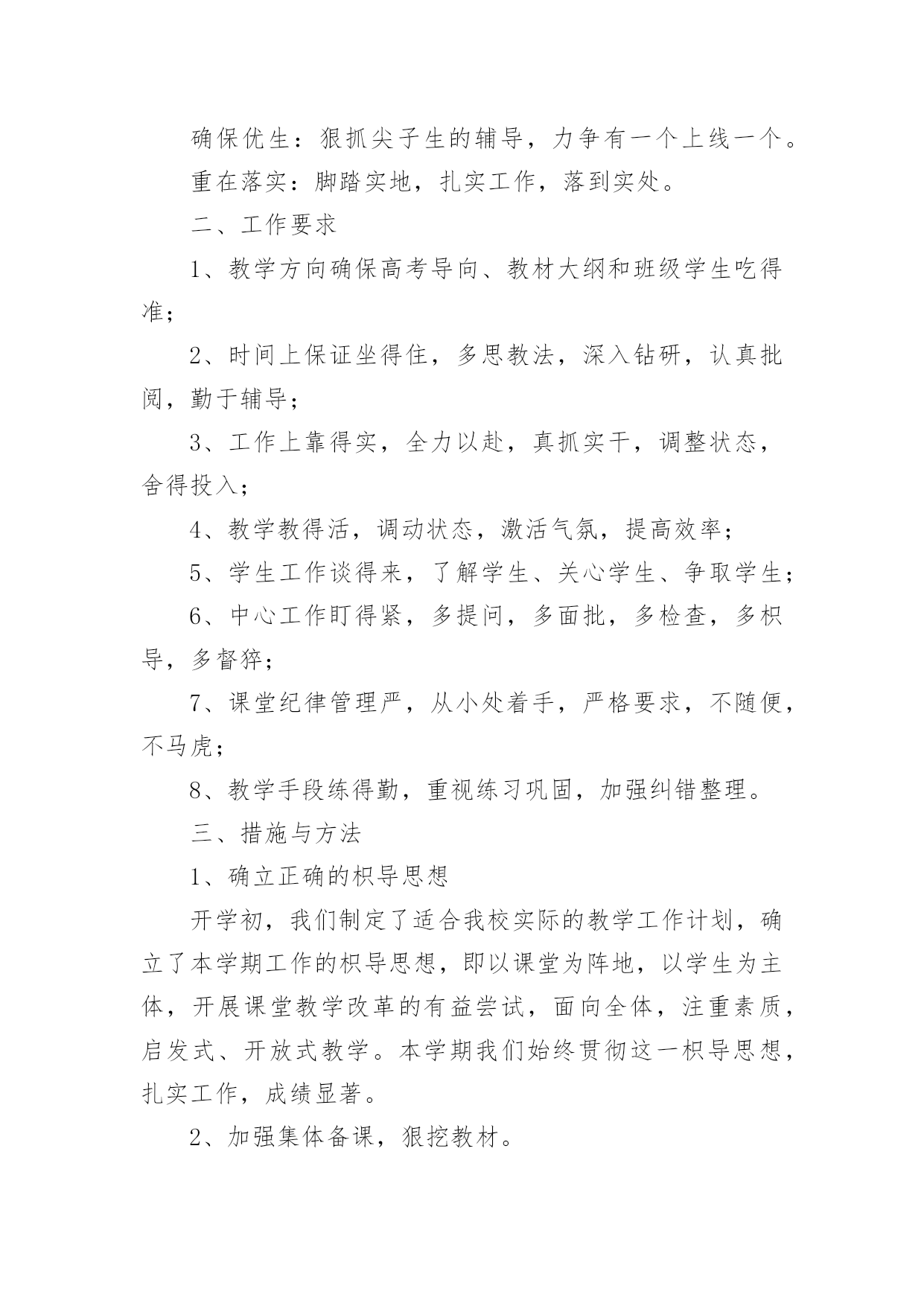 确保优生：狠抓尖子生的辅导，力争有一个上线一个。

重在落实：脚踏实地，扎实工作，落到实处。

二、工作要求

1、教学方向确保高考导向、教材大纲和班级学生吃得准；

2、时间上保证坐得住，多思教法，深入钻研，认真批阅，勤于辅导；

3、工作上靠得实，全力以赴，真抓实干，调整状态，舍得投入；

4、教学教得活，调动状态，激活气氛，提高效率；

5、学生工作谈得来，了解学生、关心学生、争取学生；

6、中心工作盯得紧，多提问，多面批，多检查，多枳导，多督猝；

7、课堂纪律管理严，从小处着手，严格要求，不随便，不马虎；

8、教学手段练得勤，重视练习巩固，加强纠错整理。

三、措施与方法

1、确立正确的枳导思想

开学初，我们制定了适合我校实际的教学工作计划，确立了本学期工作的枳导思想，即以课堂为阵地，以学生为主体，开展课堂教学改革的有益尝试，面向全体，注重素质，启发式、开放式教学。本学期我们始终贯彻这一枳导思想，扎实工作，成绩显著。

2、加强集体备课，狠挖教材。